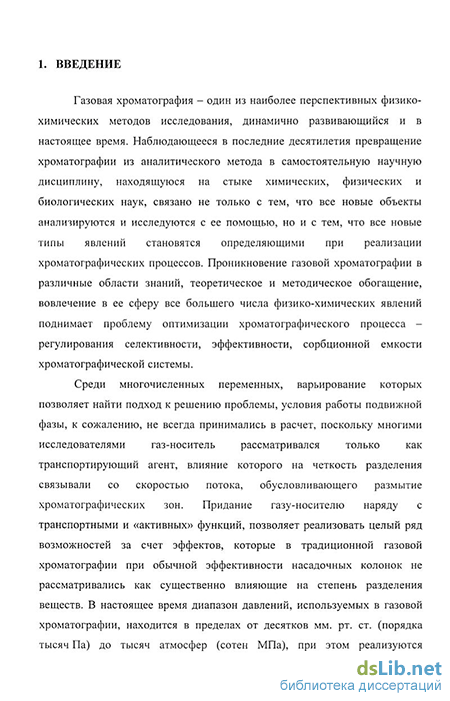 1. ВВЕДЕНИЕ

Газовая хроматография – один из наиболее перспективных физико-химических методов исследования, динамично развивающийся и в настоящее время. Наблюдающееся в последние десятилетия превращение хроматографии из аналитического метода в самостоятельную научную дисциплину, находящуюся на стыке химических, физических и биологических наук, связано не только с тем, что все новые объекты анализируются и исследуются с ее помощью, но и с тем, что все новые типы явлений становятся определяющими при реализации хроматографических процессов. Проникновение газовой хроматографии в различные области знаний, теоретическое и методическое обогащение, вовлечение в ее сферу все большего числа физико-химических явлений поднимает проблему оптимизации хроматографического процесса – регулирования селективности, эффективности, сорбционной емкости хроматографической системы.

Среди многочисленных переменных, варьирование которых позволяет найти подход к решению проблемы, условия работы подвижной фазы, к сожалению, не всегда принимались в расчет, поскольку многими исследователями газ-носитель рассматривался только как транспортирующий агент, влияние которого на четкость разделения связывали со скоростью потока, обусловливающего размытие хроматографических зон. Придание газу-носителю наряду с транспортными и «активных» функций, позволяет реализовать целый ряд возможностей за счет эффектов, которые в традиционной газовой хроматографии при обычной эффективности насадочных колонок не рассматривались как существенно влияющие на степень разделения веществ. В настоящее время диапазон давлений, используемых в газовой хроматографии, находится в пределах от десятков мм. рт. ст. (порядка тысяч Па) до тысяч атмосфер (сотен МПа), при этом реализуются

dsLib.net
библиотека диссертаций